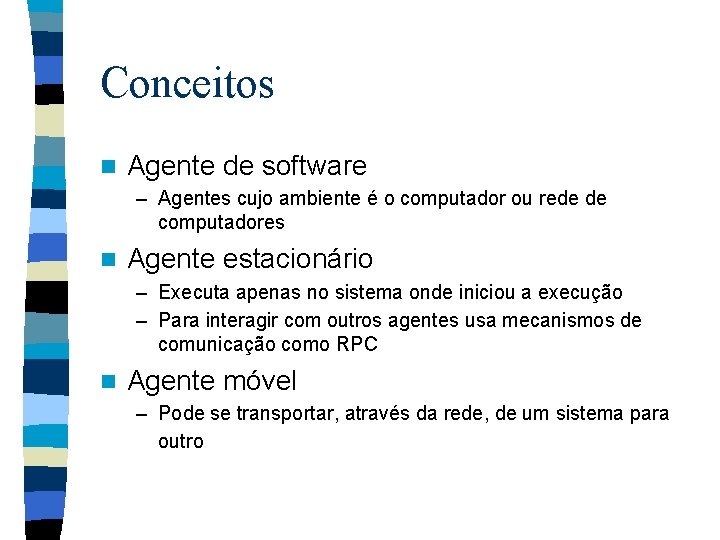 Conceitos

Agente de software
– Agentes cujo ambiente é o computador ou rede de computadores

Agente estacionário
– Executa apenas no sistema onde iniciou a execução
– Para interagir com outros agentes usa mecanismos de comunicação como RPC

Agente móvel
– Pode se transportar, através da rede, de um sistema para outro